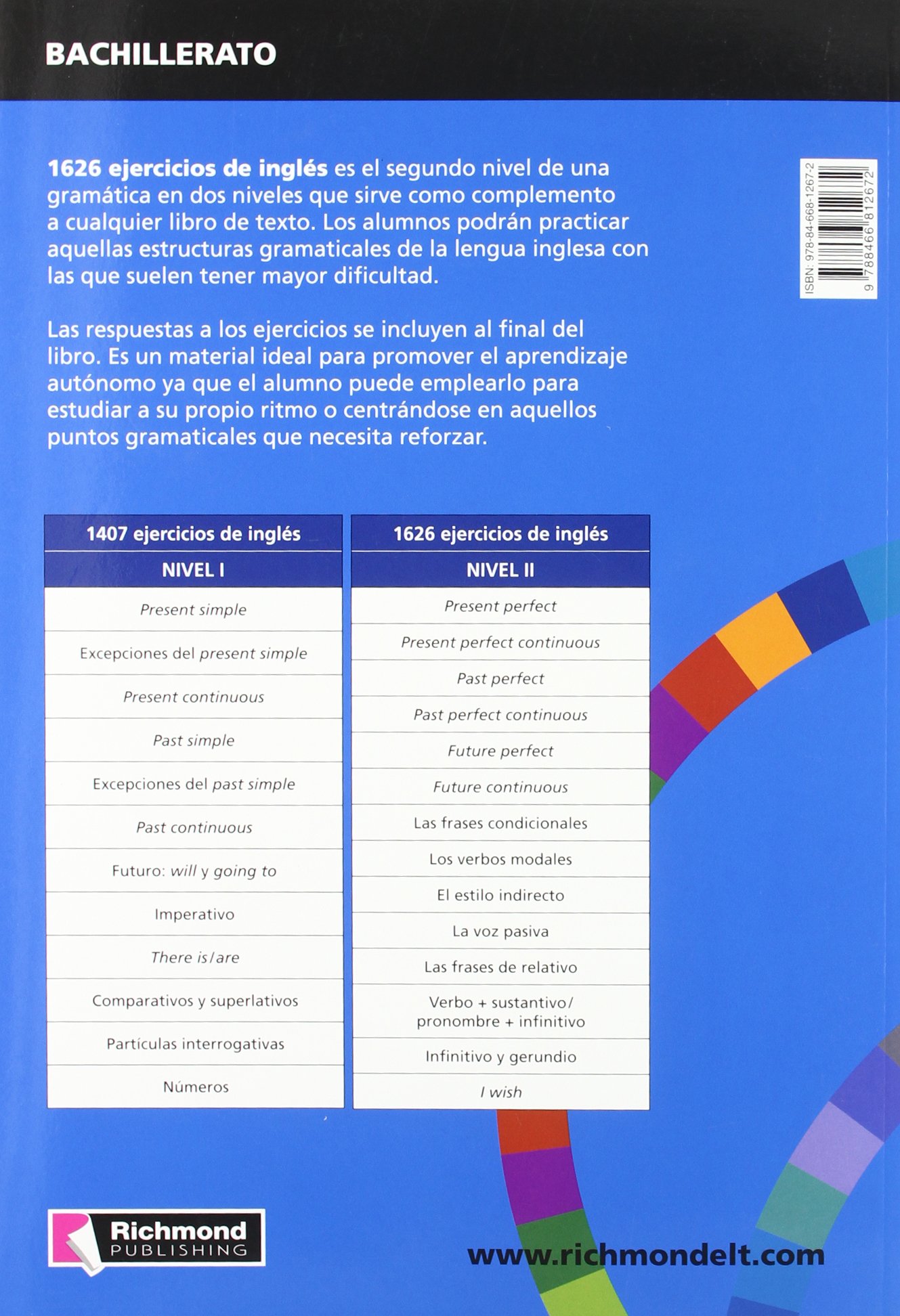 BACHILLERATO

1626 ejercicios de inglés es el segundo nivel de una gramática en dos niveles que sirve como complemento a cualquier libro de texto. Los alumnos podrán practicar aquellas estructuras gramaticales de la lengua inglesa con las que suelen tener mayor dificultad.

Las respuestas a los ejercicios se incluyen al final del libro. Es un material ideal para promover el aprendizaje autónomo ya que el alumno puede emplearlo para estudiar a su propio ritmo o centrándose en aquellos puntos gramaticales que necesita reforzar.

ISBN: 978-84-668-1267-2
9 788466 812672

| 1407 ejercicios de inglés |
|---|
| NIVEL I |
| Present simple |
| Excepciones del present simple |
| Present continuous |
| Past simple |
| Excepciones del past simple |
| Past continuous |
| Futuro: will y going to |
| Imperativo |
| There is/are |
| Comparativos y superlativos |
| Partículas interrogativas |
| Números |

| 1626 ejercicios de inglés |
|---|
| NIVEL II |
| Present perfect |
| Present perfect continuous |
| Past perfect |
| Past perfect continuous |
| Future perfect |
| Future continuous |
| Las frases condicionales |
| Los verbos modales |
| El estilo indirecto |
| La voz pasiva |
| Las frases de relativo |
| Verbo + sustantivo/ pronombre + infinitivo |
| Infinitivo y gerundio |
| I wish |

Richmond PUBLISHING

www.richmondelt.com